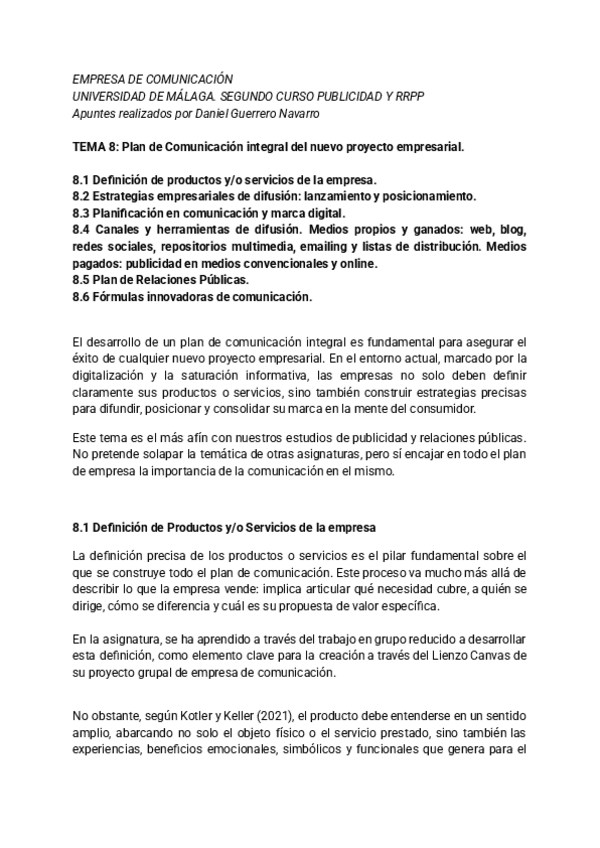 EMPRESA DE COMUNICACIÓN
UNIVERSIDAD DE MÁLAGA. SEGUNDO CURSO PUBLICIDAD Y RRPP
Apuntes realizados por Daniel Guerrero Navarro

TEMA 8: Plan de Comunicación integral del nuevo proyecto empresarial.

8.1 Definición de productos y/o servicios de la empresa.
8.2 Estrategias empresariales de difusión: lanzamiento y posicionamiento.
8.3 Planificación en comunicación y marca digital.
8.4 Canales y herramientas de difusión. Medios propios y ganados: web, blog, redes sociales, repositorios multimedia, emailing y listas de distribución. Medios pagados: publicidad en medios convencionales y online.
8.5 Plan de Relaciones Públicas.
8.6 Fórmulas innovadoras de comunicación.

El desarrollo de un plan de comunicación integral es fundamental para asegurar el éxito de cualquier nuevo proyecto empresarial. En el entorno actual, marcado por la digitalización y la saturación informativa, las empresas no solo deben definir claramente sus productos o servicios, sino también construir estrategias precisas para difundir, posicionar y consolidar su marca en la mente del consumidor.

Este tema es el más afín con nuestros estudios de publicidad y relaciones públicas. No pretende solapar la temática de otras asignaturas, pero sí encajar en todo el plan de empresa la importancia de la comunicación en el mismo.

8.1 Definición de Productos y/o Servicios de la empresa

La definición precisa de los productos o servicios es el pilar fundamental sobre el que se construye todo el plan de comunicación. Este proceso va mucho más allá de describir lo que la empresa vende: implica articular qué necesidad cubre, a quién se dirige, cómo se diferencia y cuál es su propuesta de valor específica.

En la asignatura, se ha aprendido a través del trabajo en grupo reducido a desarrollar esta definición, como elemento clave para la creación a través del Lienzo Canvas de su proyecto grupal de empresa de comunicación.

No obstante, según Kotler y Keller (2021), el producto debe entenderse en un sentido amplio, abarcando no solo el objeto físico o el servicio prestado, sino también las experiencias, beneficios emocionales, simbólicos y funcionales que genera para el